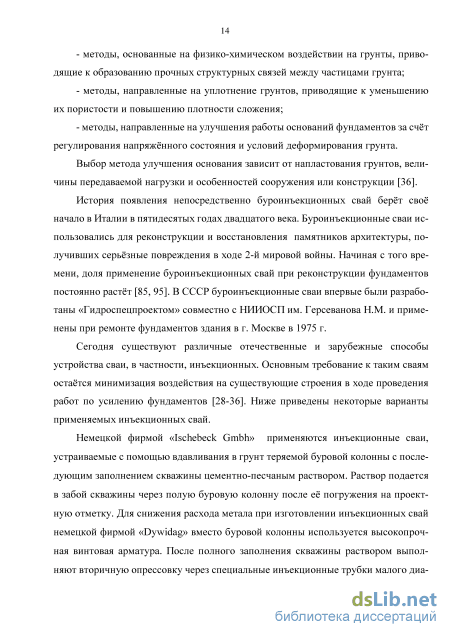 14

- методы, основанные на физико-химическом воздействии на грунты, приводящие к образованию прочных структурных связей между частицами грунта;

- методы, направленные на уплотнение грунтов, приводящие к уменьшению их пористости и повышению плотности сложения;

- методы, направленные на улучшения работы оснований фундаментов за счёт регулирования напряжённого состояния и условий деформирования грунта.

Выбор метода улучшения основания зависит от напластования грунтов, величины передаваемой нагрузки и особенностей сооружения или конструкции [36].

История появления непосредственно буроинъекционных свай берёт своё начало в Италии в пятидесятых годах двадцатого века. Буроинъекционные сваи использовались для реконструкции и восстановления памятников архитектуры, получивших серьёзные повреждения в ходе 2-й мировой войны. Начиная с того времени, доля применение буроинъекционных свай при реконструкции фундаментов постоянно растёт [85, 95]. В СССР буроинъекционные сваи впервые были разработаны «Гидроспецпроектом» совместно с НИИОСП им. Герсеванова Н.М. и применены при ремонте фундаментов здания в г. Москве в 1975 г.

Сегодня существуют различные отечественные и зарубежные способы устройства сваи, в частности, инъекционных. Основным требование к таким сваям остаётся минимизация воздействия на существующие строения в ходе проведения работ по усилению фундаментов [28-36]. Ниже приведены некоторые варианты применяемых инъекционных свай.

Немецкой фирмой «Ischebeck Gmbh» применяются инъекционные сваи, устраиваемые с помощью вдавливания в грунт теряемой буровой колонны с последующим заполнением скважины цементно-песчаным раствором. Раствор подается в забой скважины через полую буровую колонну после её погружения на проектную отметку. Для снижения расхода метала при изготовлении инъекционных свай немецкой фирмой «Dywidag» вместо буровой колонны используется высокопрочная винтовая арматура. После полного заполнения скважины раствором выполняют вторичную опрессовку через специальные инъекционные трубки малого диа-

dsLib.net
библиотека диссертаций